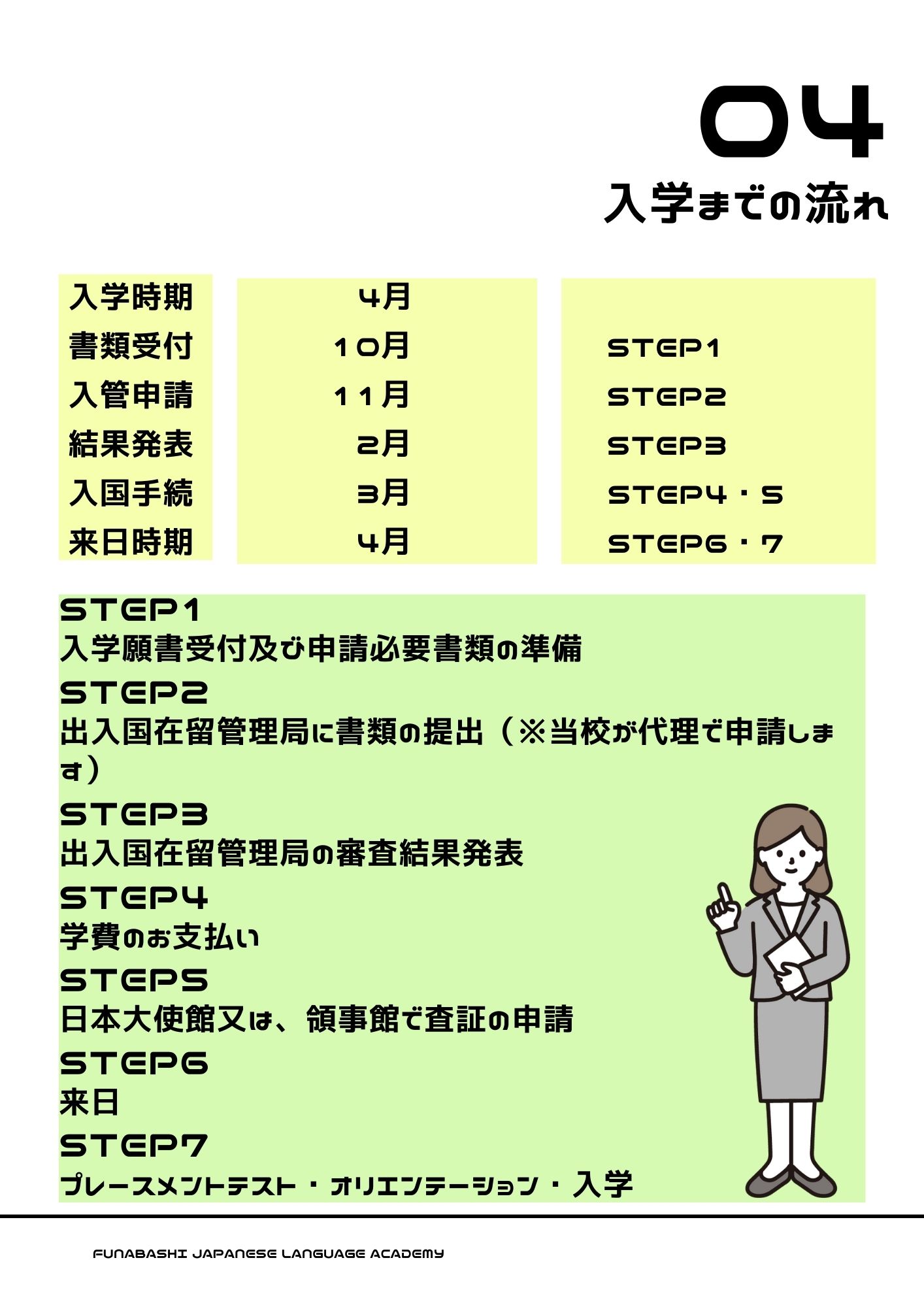 04
入学までの流れ

| 入学時期 | 4月 | |
|---|---|---|
| 書類受付 | 10月 | STEP1 |
| 入管申請 | 11月 | STEP2 |
| 結果発表 | 2月 | STEP3 |
| 入国手続 | 3月 | STEP4・5 |
| 来日時期 | 4月 | STEP6・7 |

STEP1
入学願書受付及び申請必要書類の準備
STEP2
出入国在留管理局に書類の提出（※当校が代理で申請します）
STEP3
出入国在留管理局の審査結果発表
STEP4
学費のお支払い
STEP5
日本大使館又は、領事館で査証の申請
STEP6
来日
STEP7
プレースメントテスト・オリエンテーション・入学

FUNABASHI JAPANESE LANGUAGE ACADEMY